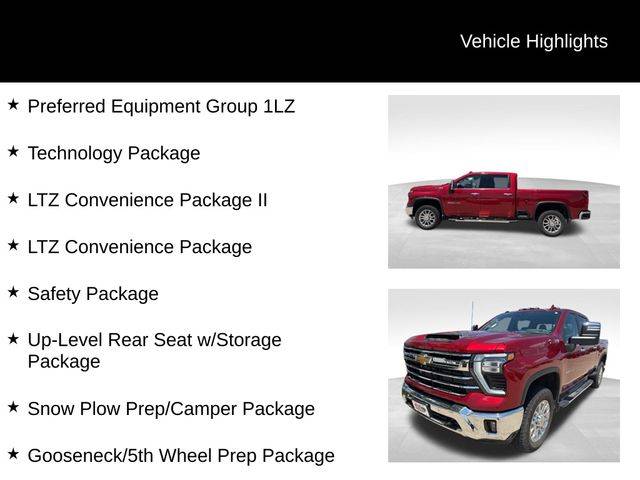 Vehicle Highlights

★ Preferred Equipment Group 1LZ

★ Technology Package

★ LTZ Convenience Package II

★ LTZ Convenience Package

★ Safety Package

★ Up-Level Rear Seat w/Storage Package

★ Snow Plow Prep/Camper Package

★ Gooseneck/5th Wheel Prep Package